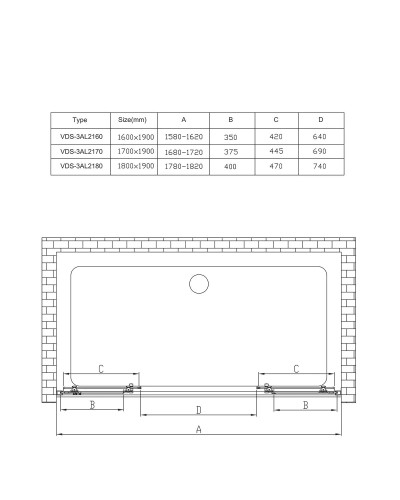 | Type | Size(mm) | A | B | C | D |
|---|---|---|---|---|---|
| VDS-3AL2160 | 1600×1900 | 1580-1620 | 350 | 420 | 640 |
| VDS-3AL2170 | 1700×1900 | 1680-1720 | 375 | 445 | 690 |
| VDS-3AL2180 | 1800×1900 | 1780-1820 | 400 | 470 | 740 |

C
C
B
D
B
A